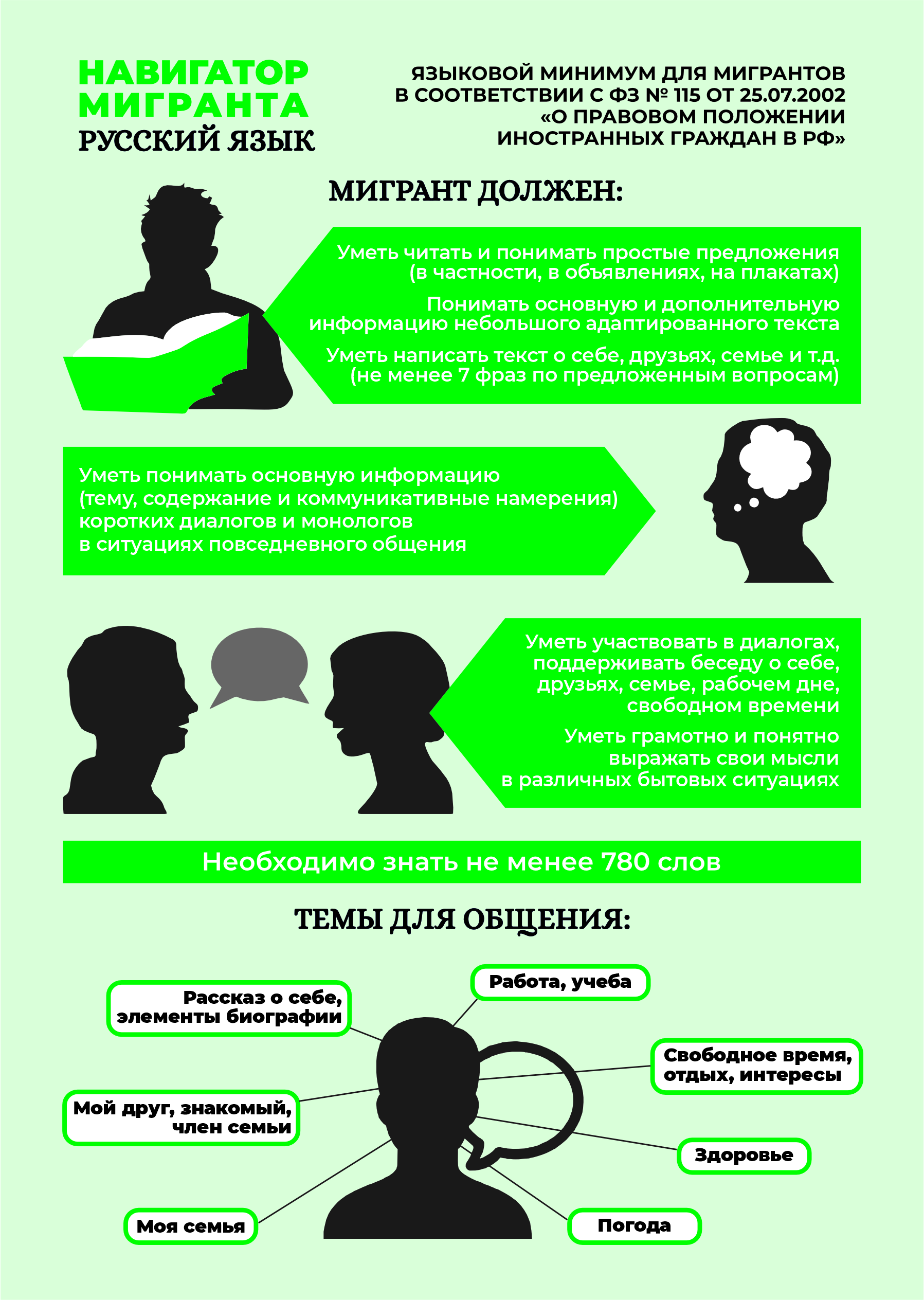 НАВИГАТОР МИГРАНТА
РУССКИЙ ЯЗЫК

ЯЗЫКОВОЙ МИНИМУМ ДЛЯ МИГРАНТОВ В СООТВЕТСТВИИ С ФЗ № 115 ОТ 25.07.2002 «О ПРАВОВОМ ПОЛОЖЕНИИ ИНОСТРАННЫХ ГРАЖДАН В РФ»

МИГРАНТ ДОЛЖЕН:

Уметь читать и понимать простые предложения (в частности, в объявлениях, на плакатах)

Понимать основную и дополнительную информацию небольшого адаптированного текста

Уметь написать текст о себе, друзьях, семье и т.д. (не менее 7 фраз по предложенным вопросам)

Уметь понимать основную информацию (тему, содержание и коммуникативные намерения) коротких диалогов и монологов в ситуациях повседневного общения

Уметь участвовать в диалогах, поддерживать беседу о себе, друзьях, семье, рабочем дне, свободном времени

Уметь грамотно и понятно выражать свои мысли в различных бытовых ситуациях

Необходимо знать не менее 780 слов

ТЕМЫ ДЛЯ ОБЩЕНИЯ:

Рассказ о себе, элементы биографии

Работа, учеба

Свободное время, отдых, интересы

Мой друг, знакомый, член семьи

Здоровье

Моя семья

Погода